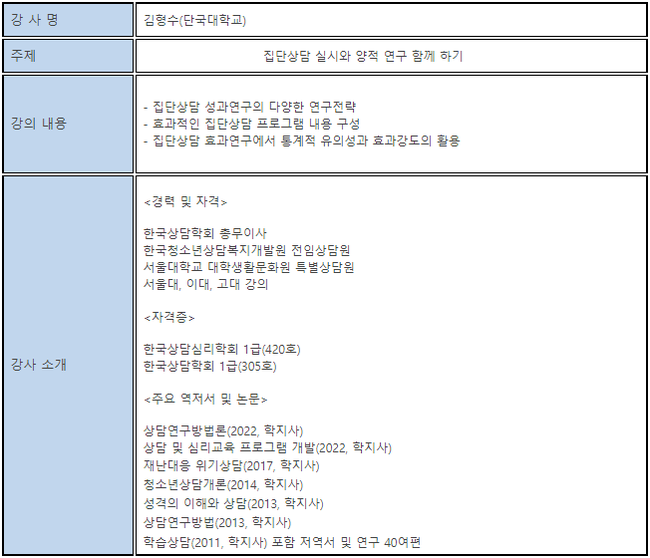 | 강 사 명 | 김형수(단국대학교) |
|---|---|
| 주제 | 집단상담 실시와 양적 연구 함께 하기 |
| 강의 내용 | - 집단상담 성과연구의 다양한 연구전략<br>- 효과적인 집단상담 프로그램 내용 구성<br>- 집단상담 효과연구에서 통계적 유의성과 효과강도의 활용 |
| 강사 소개 | <경력 및 자격><br><br>한국상담학회 총무이사<br>한국청소년상담복지개발원 전임상담원<br>서울대학교 대학생활문화원 특별상담원<br>서울대, 이대, 고대 강의<br><br><자격증><br><br>한국상담심리학회 1급(420호)<br>한국상담학회 1급(305호)<br><br><주요 역저서 및 논문><br><br>상담연구방법론(2022, 학지사)<br>상담 및 심리교육 프로그램 개발(2022, 학지사)<br>재난대응 위기상담(2017, 학지사)<br>청소년상담개론(2014, 학지사)<br>성격의 이해와 상담(2013, 학지사)<br>상담연구방법(2013, 학지사)<br>학습상담(2011, 학지사) 포함 저역서 및 연구 40여편 |